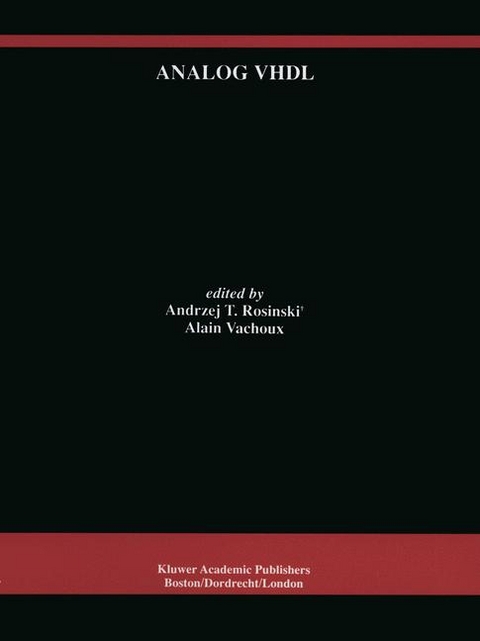 ANALOG VHDL

edited by
Andrzej T. Rosinski†
Alain Vachoux

Kluwer Academic Publishers
Boston/Dordrecht/London